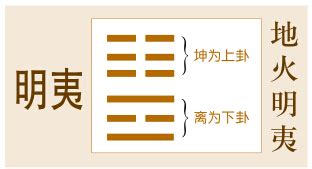 明夷

坤为上卦

离为下卦

地火明夷